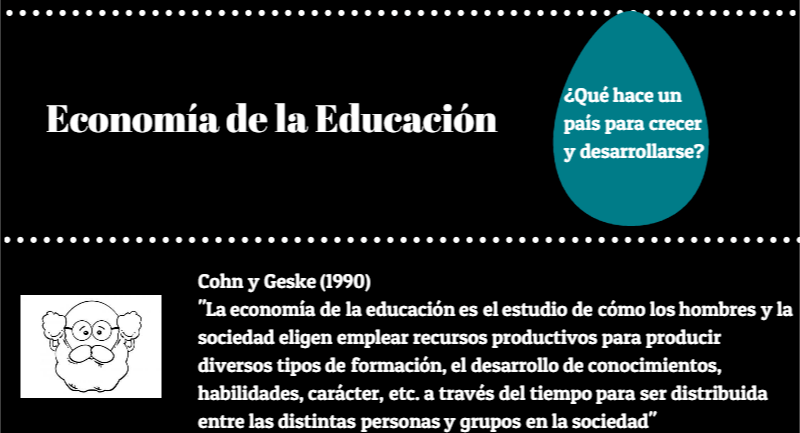 Economía de la Educación

¿Qué hace un país para crecer y desarrollarse?

Cohn y Geske (1990)
"La economía de la educación es el estudio de cómo los hombres y la sociedad eligen emplear recursos productivos para producir diversos tipos de formación, el desarrollo de conocimientos, habilidades, carácter, etc. a través del tiempo para ser distribuida entre las distintas personas y grupos en la sociedad"